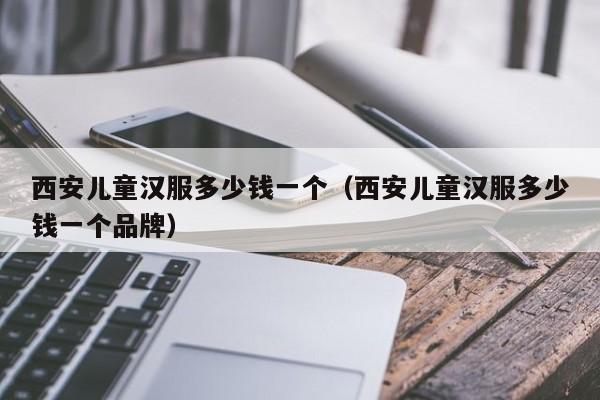 西安儿童汉服多少钱一个（西安儿童汉服多少钱一个品牌）